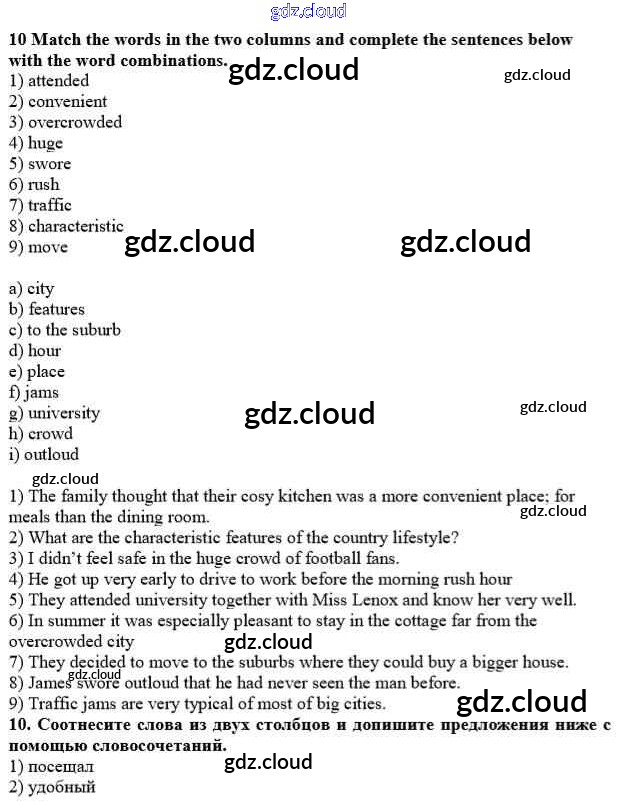 gdz.cloud

10 Match the words in the two columns and complete the sentences below with the word combinations.

gdz.cloud gdz.cloud

1) attended
2) convenient
3) overcrowded
4) huge
5) swore
6) rush
7) traffic
8) characteristic
9) move

gdz.cloud gdz.cloud

a) city
b) features
c) to the suburb
d) hour
e) place
f) jams
g) university
h) crowd
i) outloud

gdz.cloud gdz.cloud

gdz.cloud

1) The family thought that their cosy kitchen was a more convenient place; for meals than the dining room.

gdz.cloud

2) What are the characteristic features of the country lifestyle?
3) I didn't feel safe in the huge crowd of football fans.
4) He got up very early to drive to work before the morning rush hour
5) They attended university together with Miss Lenox and know her very well.
6) In summer it was especially pleasant to stay in the cottage far from the overcrowded city

gdz.cloud

7) They decided to move to the suburbs where they could buy a bigger house.
8) James swore outloud that he had never seen the man before.

gdz.cloud

9) Traffic jams are very typical of most of big cities.

gdz.cloud

10. Соотнесите слова из двух столбцов и допишите предложения ниже с помощью словосочетаний.

gdz.cloud

1) посещал
2) удобный